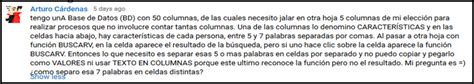 Arturo Cárdenas 5 days ago
tengo unA Base de Datos (BD) con 50 columnas, de las cuales necesito jalar en otra hoja 5 columnas de mi elección para realizar procesos que no involucre contar tantas columnas. Una de las columnas lo denomino CARACTERÍSTICAS y en las celdas hacia abajo, hay características de cada persona, entre 5 y 7 palabras separadas por comas. Al pasar a otra hoja con función BUSCARV, en la celda aparece el resultado de la búsqueda, pero si uno hace clic sobre la celda aparece la función BUSCARV. Entonces lo que necesito es separar esas 5 o mas palabras en celdas por separado y no puedo copiar y pegarlo como VALORES ni usar TEXTO EN COLUMNAS porque este ultimo reconoce la función pero no el resultado. Mi pregunta es =) ¿como separo esa 7 palabras en celdas distintas?
Show less